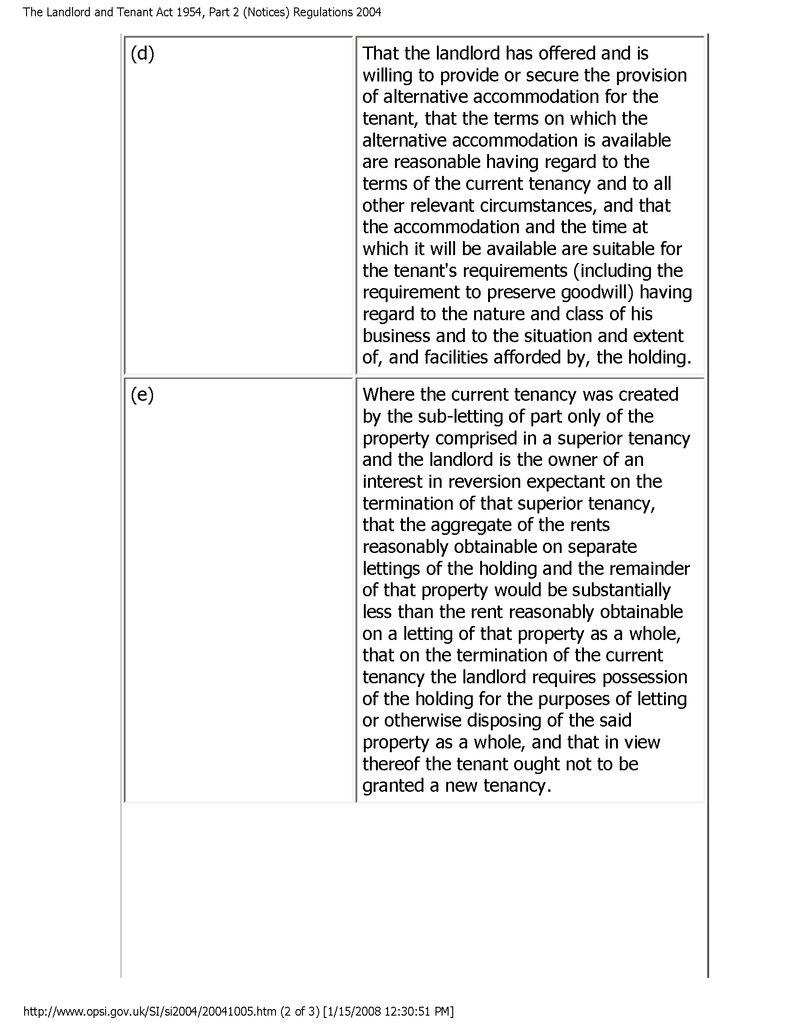 The Landlord and Tenant Act 1954, Part 2 (Notices) Regulations 2004

| | |
|---|---|
| (d) | That the landlord has offered and is willing to provide or secure the provision of alternative accommodation for the tenant, that the terms on which the alternative accommodation is available are reasonable having regard to the terms of the current tenancy and to all other relevant circumstances, and that the accommodation and the time at which it will be available are suitable for the tenant's requirements (including the requirement to preserve goodwill) having regard to the nature and class of his business and to the situation and extent of, and facilities afforded by, the holding. |
| (e) | Where the current tenancy was created by the sub-letting of part only of the property comprised in a superior tenancy and the landlord is the owner of an interest in reversion expectant on the termination of that superior tenancy, that the aggregate of the rents reasonably obtainable on separate lettings of the holding and the remainder of that property would be substantially less than the rent reasonably obtainable on a letting of that property as a whole, that on the termination of the current tenancy the landlord requires possession of the holding for the purposes of letting or otherwise disposing of the said property as a whole, and that in view thereof the tenant ought not to be granted a new tenancy. |

http://www.opsi.gov.uk/SI/si2004/20041005.htm (2 of 3) [1/15/2008 12:30:51 PM]